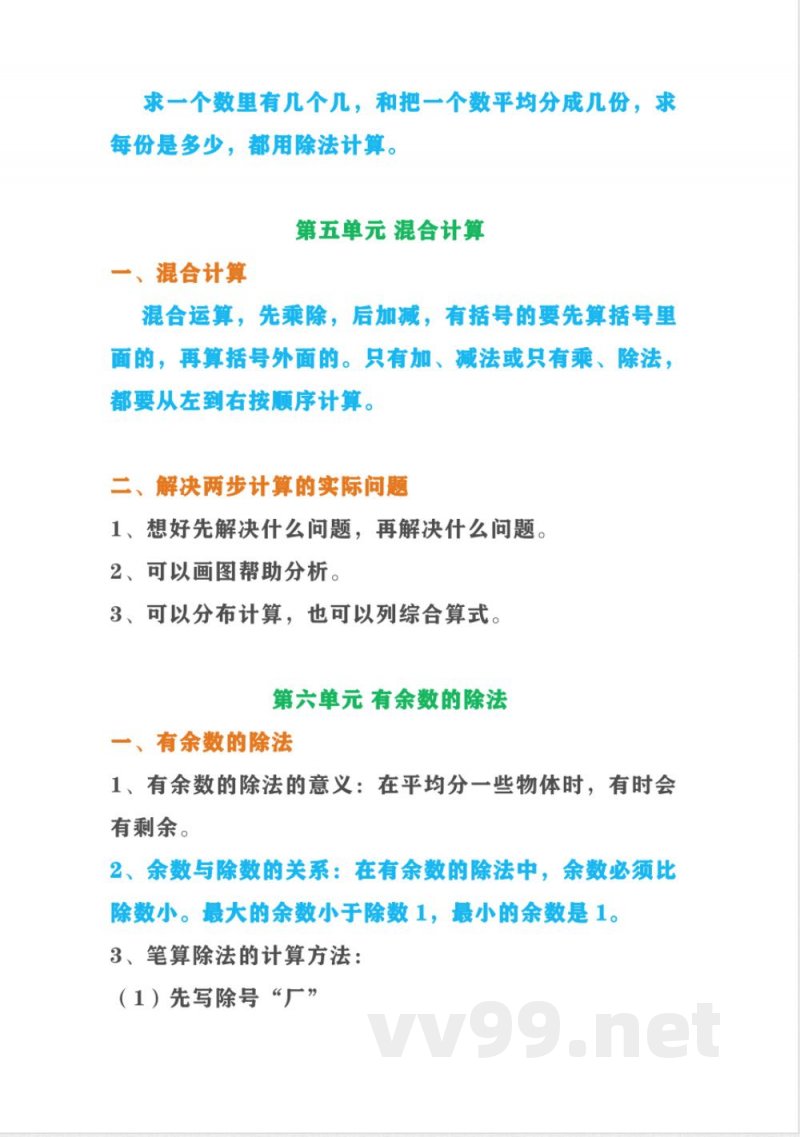 求一个数里有几个几，和把一个数平均分成几份，求每份是多少，都用除法计算。

第五单元 混合计算

一、混合计算

混合运算，先乘除，后加减，有括号的要先算括号里面的，再算括号外面的。只有加、减法或只有乘、除法，都要从左到右按顺序计算。

二、解决两步计算的实际问题

1、想好先解决什么问题，再解决什么问题。

2、可以画图帮助分析。

3、可以分布计算，也可以列综合算式。

第六单元 有余数的除法

一、有余数的除法

1、有余数的除法的意义：在平均分一些物体时，有时会有剩余。

2、余数与除数的关系：在有余数的除法中，余数必须比除数小。最大的余数小于除数 1，最小的余数是 1。

3、笔算除法的计算方法：

（1）先写除号“厂”

vv99.net